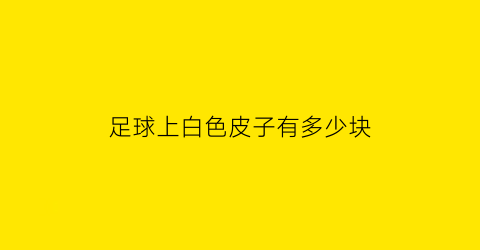 足球上白色皮子有多少块